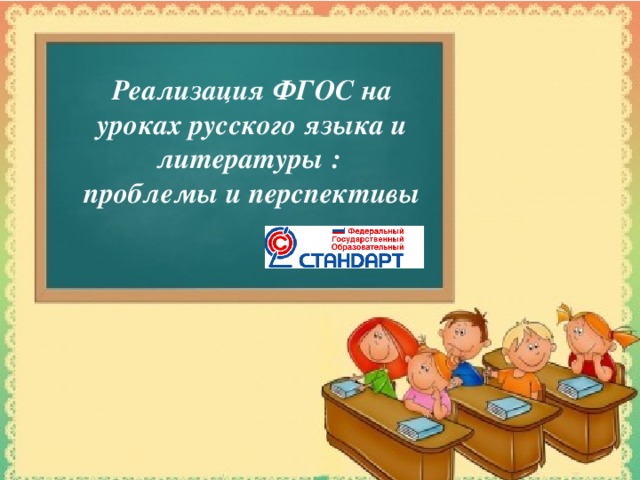 Реализация ФГОС на уроках русского языка и литературы : проблемы и перспективы

Федеральный
Государственный
Образовательный
СТАНДАРТ